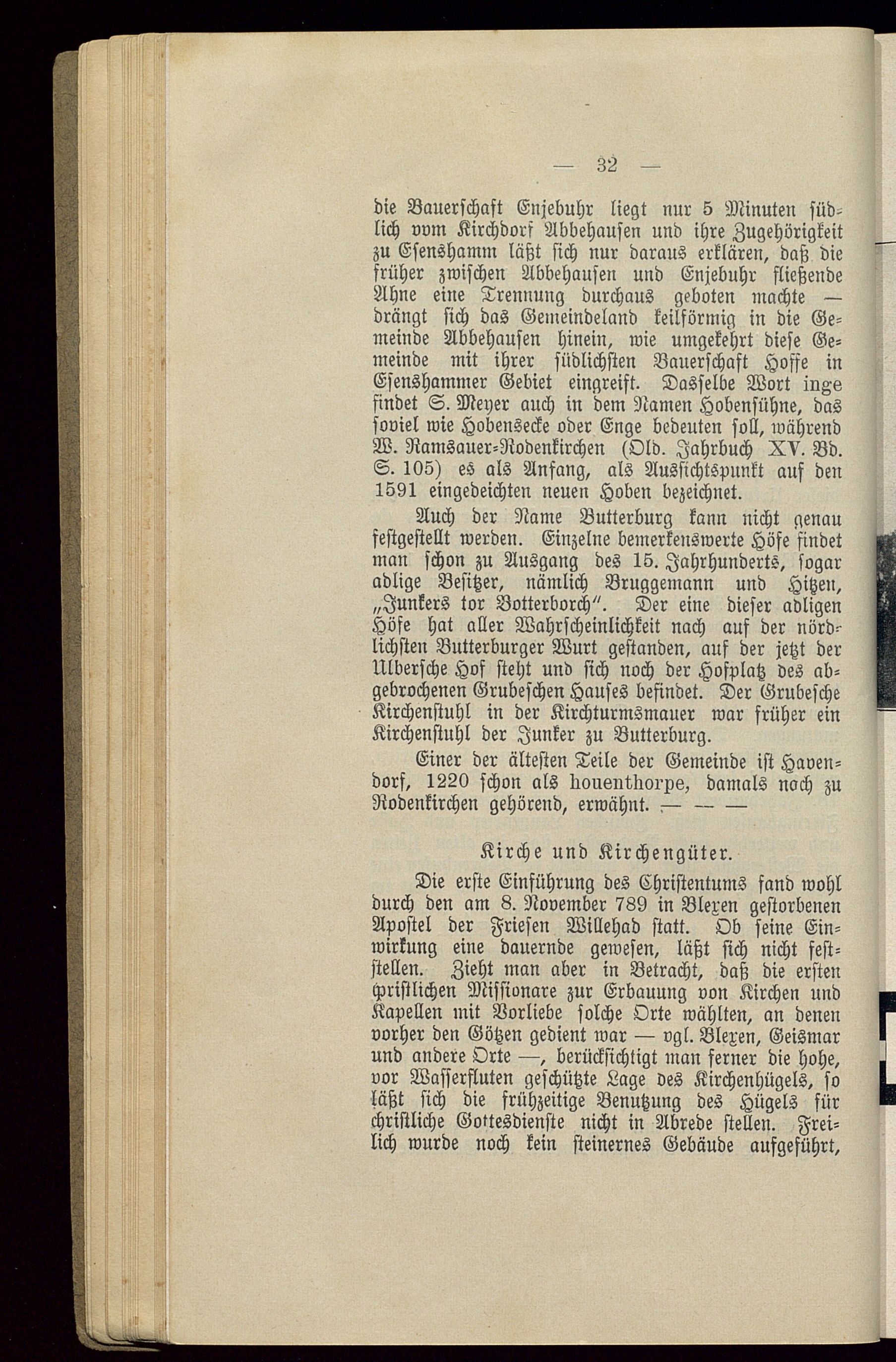 — 32 —

die Bauerschaft Enjebuhr liegt nur 5 Minuten südlich vom Kirchdorf Abbehausen und ihre Zugehörigkeit zu Esenshamm läßt sich nur daraus erklären, daß die früher zwischen Abbehausen und Enjebuhr fließende Ahne eine Trennung durchaus geboten machte — drängt sich das Gemeindeland keilförmig in die Gemeinde Abbehausen hinein, wie umgekehrt diese Gemeinde mit ihrer südlichsten Bauerschaft Hoffe in Esenshammer Gebiet eingreift. Dasselbe Wort inge findet S. Meyer auch in dem Namen Hobensühne, das soviel wie Hobensecke oder Enge bedeuten soll, während W. Ramsauer-Rodenkirchen (Old. Jahrbuch XV. Bd. S. 105) es als Anfang, als Aussichtspunkt auf den 1591 eingedeichten neuen Hoben bezeichnet.

Auch der Name Butterburg kann nicht genau festgestellt werden. Einzelne bemerkenswerte Höfe findet man schon zu Ausgang des 15. Jahrhunderts, sogar adlige Besitzer, nämlich Bruggemann und Hitzen, „Junkers tor Botterborch". Der eine dieser adligen Höfe hat aller Wahrscheinlichkeit nach auf der nördlichsten Butterburger Wurt gestanden, auf der jetzt der Ulbersche Hof steht und sich noch der Hofplatz des abgebrochenen Grubeschen Hauses befindet. Der Grubesche Kirchenstuhl in der Kirchturmsmauer war früher ein Kirchenstuhl der Junker zu Butterburg.

Einer der ältesten Teile der Gemeinde ist Havendorf, 1220 schon als houenthorpe, damals noch zu Rodenkirchen gehörend, erwähnt. — — —

Kirche und Kirchengüter.

Die erste Einführung des Christentums fand wohl durch den am 8. November 789 in Blexen gestorbenen Apostel der Friesen Willehad statt. Ob seine Einwirkung eine dauernde gewesen, läßt sich nicht feststellen. Zieht man aber in Betracht, daß die ersten christlichen Missionare zur Erbauung von Kirchen und Kapellen mit Vorliebe solche Orte wählten, an denen vorher den Götzen gedient war — vgl. Blexen, Geismar und andere Orte —, berücksichtigt man ferner die hohe, vor Wasserfluten geschützte Lage des Kirchenhügels, so läßt sich die frühzeitige Benutzung des Hügels für christliche Gottesdienste nicht in Abrede stellen. Freilich wurde noch kein steinernes Gebäude aufgeführt,